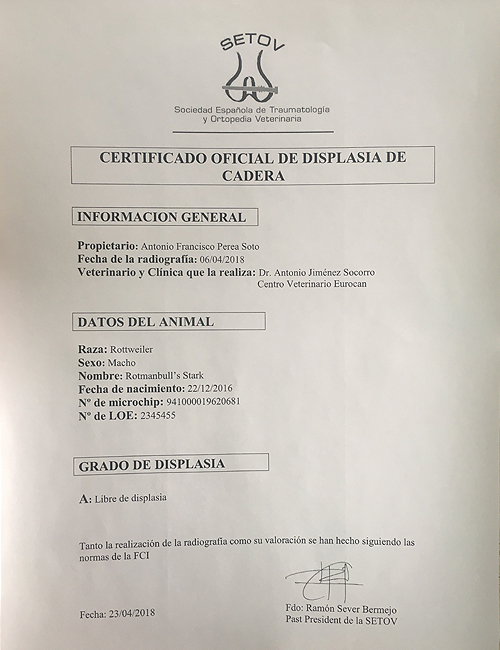 SETOV

Sociedad Española de Traumatología y Ortopedia Veterinaria

CERTIFICADO OFICIAL DE DISPLASIA DE CADERA

INFORMACION GENERAL

Propietario: Antonio Francisco Perea Soto
Fecha de la radiografía: 06/04/2018
Veterinario y Clínica que la realiza: Dr. Antonio Jiménez Socorro
Centro Veterinario Eurocan

DATOS DEL ANIMAL

Raza: Rottweiler
Sexo: Macho
Nombre: Rotmanbull's Stark
Fecha de nacimiento: 22/12/2016
Nº de microchip: 941000019620681
Nº de LOE: 2345455

GRADO DE DISPLASIA

A: Libre de displasia

Tanto la realización de la radiografía como su valoración se han hecho siguiendo las normas de la FCI

Fecha: 23/04/2018

Fdo: Ramón Sever Bermejo
Past President de la SETOV